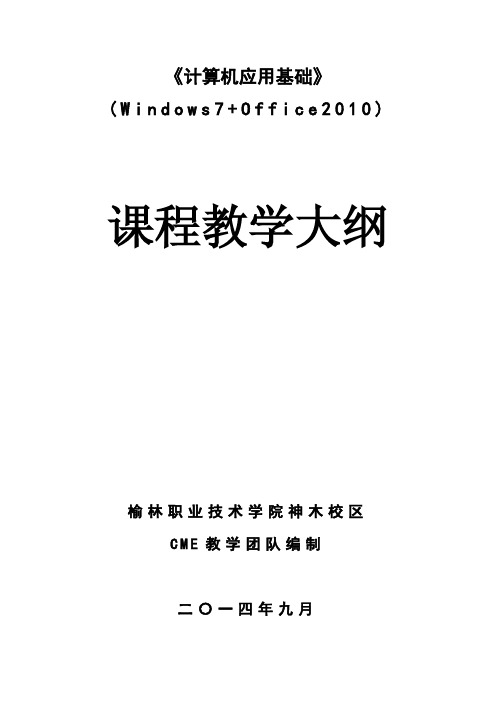 《计算机应用基础》

（Windows7+Office2010）

课程教学大纲

榆林职业技术学院神木校区

CME 教学团队编制

二〇一四年九月